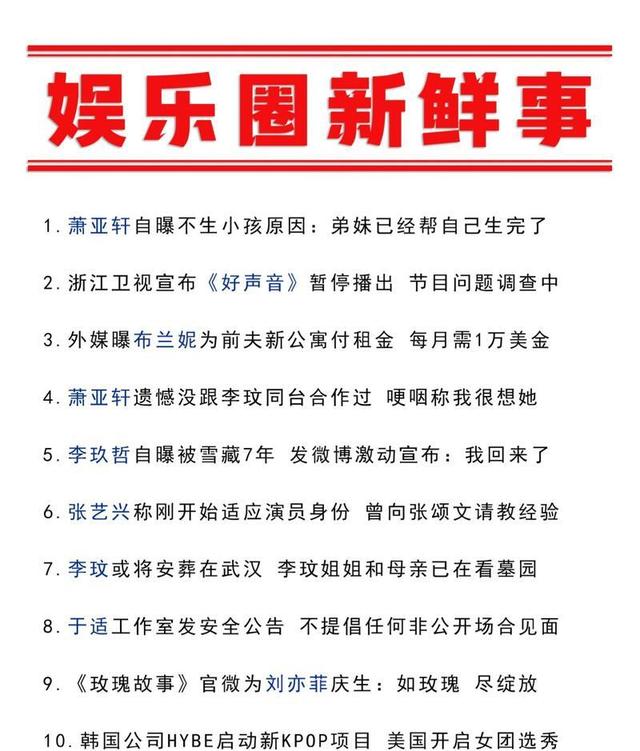 娱乐圈新鲜事

1. 萧亚轩自曝不生小孩原因：弟妹已经帮自己生完了

2. 浙江卫视宣布《好声音》暂停播出 节目问题调查中

3. 外媒曝布兰妮为前夫新公寓付租金 每月需1万美金

4. 萧亚轩遗憾没跟李玟同台合作过 哽咽称我很想她

5. 李玖哲自曝被雪藏7年 发微博激动宣布：我回来了

6. 张艺兴称刚开始适应演员身份 曾向张颂文请教经验

7. 李玟或将安葬在武汉 李玟姐姐和母亲已在看墓园

8. 于适工作室发安全公告 不提倡任何非公开场合见面

9. 《玫瑰故事》官微为刘亦菲庆生：如玫瑰 尽绽放

10. 韩国公司HYBE启动新KPOP项目 美国开启女团选秀